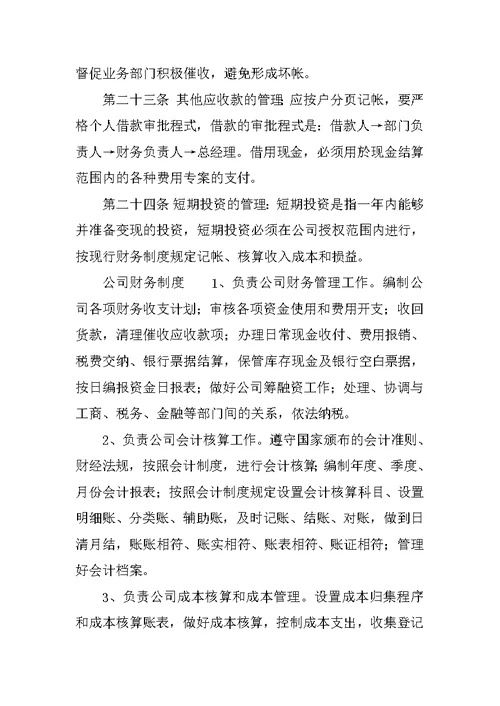 督促业务部门积极催收，避免形成坏帐。

第二十三条 其他应收款的管理 应按户分页记帐，要严格个人借款审批程式，借款的审批程式是：借款人→部门负责人→财务负责人→总经理。借用现金，必须用於现金结算范围内的各种费用专案的支付。

第二十四条 短期投资的管理：短期投资是指一年内能够并准备变现的投资，短期投资必须在公司授权范围内进行，按现行财务制度规定记帐、核算收入成本和损益。

公司财务制度 1、负责公司财务管理工作。编制公司各项财务收支计划；审核各项资金使用和费用开支；收回货款，清理催收应收款项；办理日常现金收付、费用报销、税费交纳、银行票据结算，保管库存现金及银行空白票据，按日编报资金日报表；做好公司筹融资工作；处理、协调与工商、税务、金融等部门间的关系，依法纳税。

2、负责公司会计核算工作。遵守国家颁布的会计准则、财经法规，按照会计制度，进行会计核算；编制年度、季度、月份会计报表；按照会计制度规定设置会计核算科目、设置明细账、分类账、辅助账，及时记账、结账、对账，做到日清月结，账账相符、账实相符、账表相符、账证相符；管理好会计档案。

3、负责公司成本核算和成本管理。设置成本归集程序和成本核算账表，做好成本核算，控制成本支出，收集登记